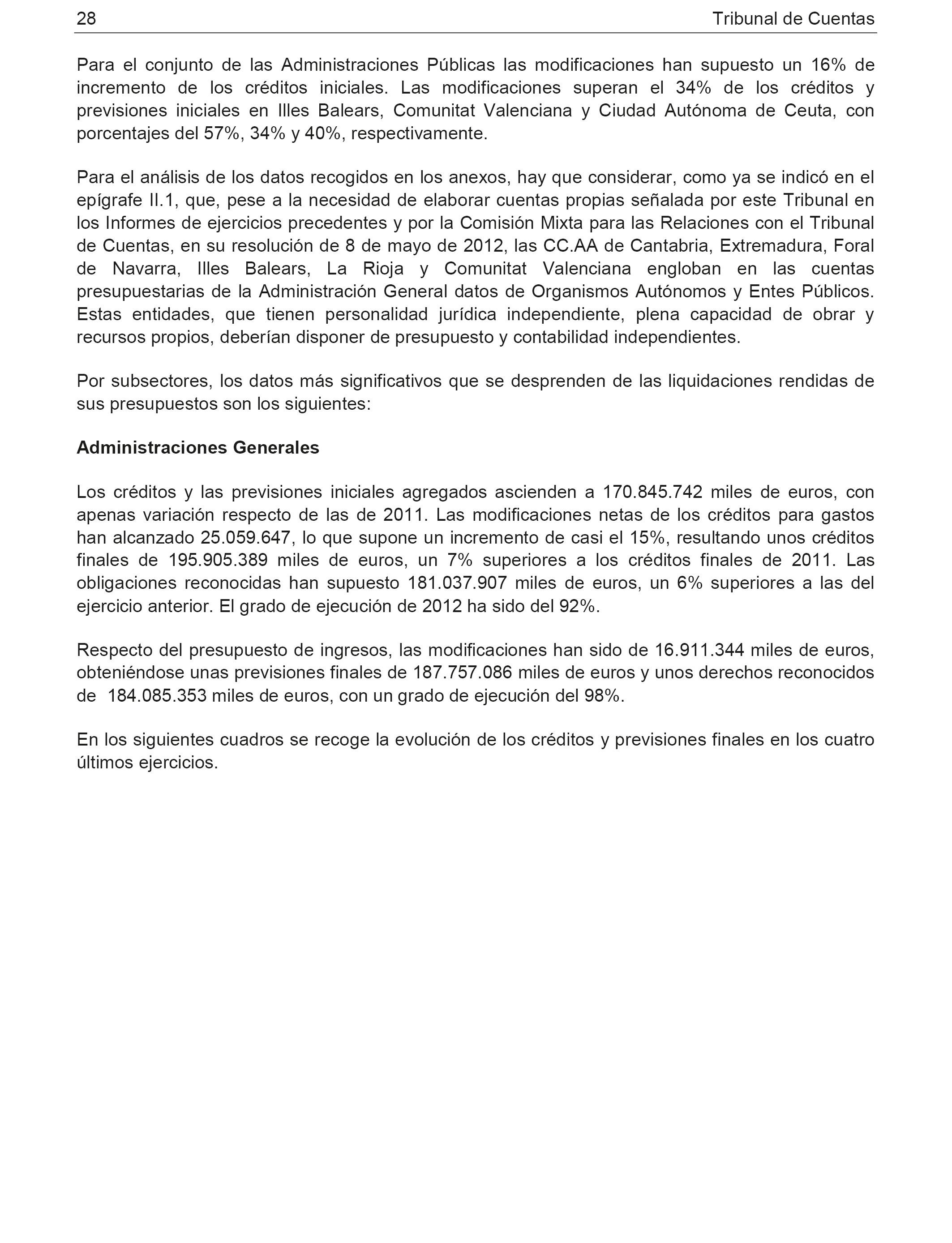 28 Tribunal de Cuentas

Para el conjunto de las Administraciones Públicas las modificaciones han supuesto un 16% de incremento de los créditos iniciales. Las modificaciones superan el 34% de los créditos y previsiones iniciales en Illes Balears, Comunitat Valenciana y Ciudad Autónoma de Ceuta, con porcentajes del 57%, 34% y 40%, respectivamente.

Para el análisis de los datos recogidos en los anexos, hay que considerar, como ya se indicó en el epígrafe II.1, que, pese a la necesidad de elaborar cuentas propias señalada por este Tribunal en los Informes de ejercicios precedentes y por la Comisión Mixta para las Relaciones con el Tribunal de Cuentas, en su resolución de 8 de mayo de 2012, las CC.AA de Cantabria, Extremadura, Foral de Navarra, Illes Balears, La Rioja y Comunitat Valenciana engloban en las cuentas presupuestarias de la Administración General datos de Organismos Autónomos y Entes Públicos. Estas entidades, que tienen personalidad jurídica independiente, plena capacidad de obrar y recursos propios, deberían disponer de presupuesto y contabilidad independientes.

Por subsectores, los datos más significativos que se desprenden de las liquidaciones rendidas de sus presupuestos son los siguientes:

Administraciones Generales

Los créditos y las previsiones iniciales agregados ascienden a 170.845.742 miles de euros, con apenas variación respecto de las de 2011. Las modificaciones netas de los créditos para gastos han alcanzado 25.059.647, lo que supone un incremento de casi el 15%, resultando unos créditos finales de 195.905.389 miles de euros, un 7% superiores a los créditos finales de 2011. Las obligaciones reconocidas han supuesto 181.037.907 miles de euros, un 6% superiores a las del ejercicio anterior. El grado de ejecución de 2012 ha sido del 92%.

Respecto del presupuesto de ingresos, las modificaciones han sido de 16.911.344 miles de euros, obteniéndose unas previsiones finales de 187.757.086 miles de euros y unos derechos reconocidos de 184.085.353 miles de euros, con un grado de ejecución del 98%.

En los siguientes cuadros se recoge la evolución de los créditos y previsiones finales en los cuatro últimos ejercicios.